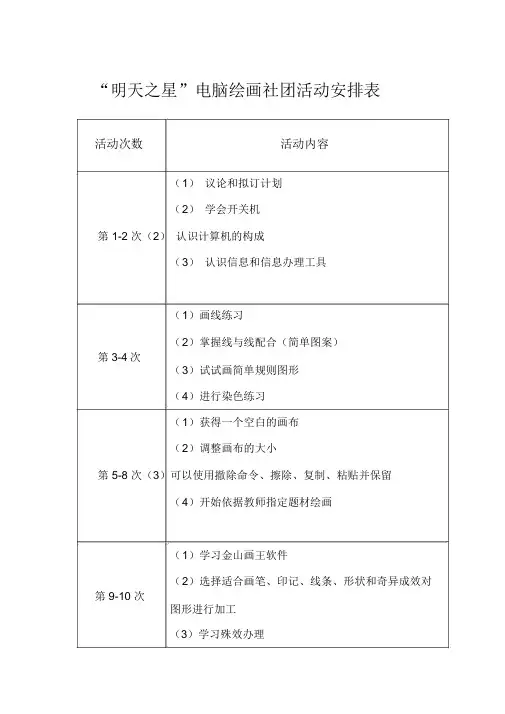 “明天之星”电脑绘画社团活动安排表

| 活动次数 | 活动内容 |
|---|---|
| 第 1-2 次（2） | （1） 议论和拟订计划<br>（2） 学会开关机<br>认识计算机的构成<br>（3） 认识信息和信息办理工具 |
| 第 3-4 次 | （1）画线练习<br>（2）掌握线与线配合（简单图案）<br>（3）试试画简单规则图形<br>（4）进行染色练习 |
| 第 5-8 次（3） | （1）获得一个空白的画布<br>（2）调整画布的大小<br>可以使用撤除命令、擦除、复制、粘贴并保留<br>（4）开始依据教师指定题材绘画 |
| 第 9-10 次 | （1）学习金山画王软件<br>（2）选择适合画笔、印记、线条、形状和奇异成效对图形进行加工<br>（3）学习殊效办理 |